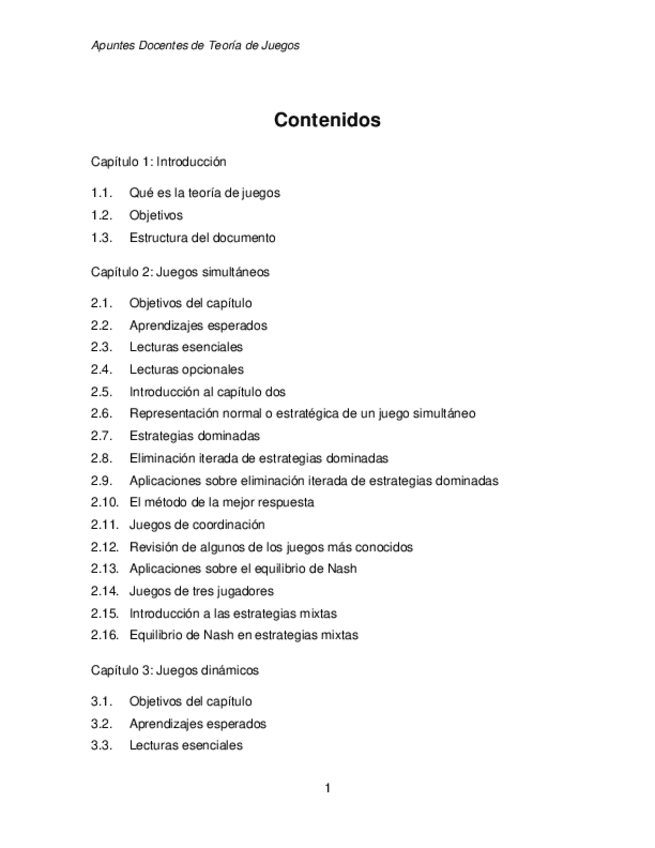 Apuntes Docentes de Teoría de Juegos

Contenidos

Capítulo 1: Introducción

1.1. Qué es la teoría de juegos
1.2. Objetivos
1.3. Estructura del documento

Capítulo 2: Juegos simultáneos

2.1. Objetivos del capítulo
2.2. Aprendizajes esperados
2.3. Lecturas esenciales
2.4. Lecturas opcionales
2.5. Introducción al capítulo dos
2.6. Representación normal o estratégica de un juego simultáneo
2.7. Estrategias dominadas
2.8. Eliminación iterada de estrategias dominadas
2.9. Aplicaciones sobre eliminación iterada de estrategias dominadas
2.10. El método de la mejor respuesta
2.11. Juegos de coordinación
2.12. Revisión de algunos de los juegos más conocidos
2.13. Aplicaciones sobre el equilibrio de Nash
2.14. Juegos de tres jugadores
2.15. Introducción a las estrategias mixtas
2.16. Equilibrio de Nash en estrategias mixtas

Capítulo 3: Juegos dinámicos

3.1. Objetivos del capítulo
3.2. Aprendizajes esperados
3.3. Lecturas esenciales

1